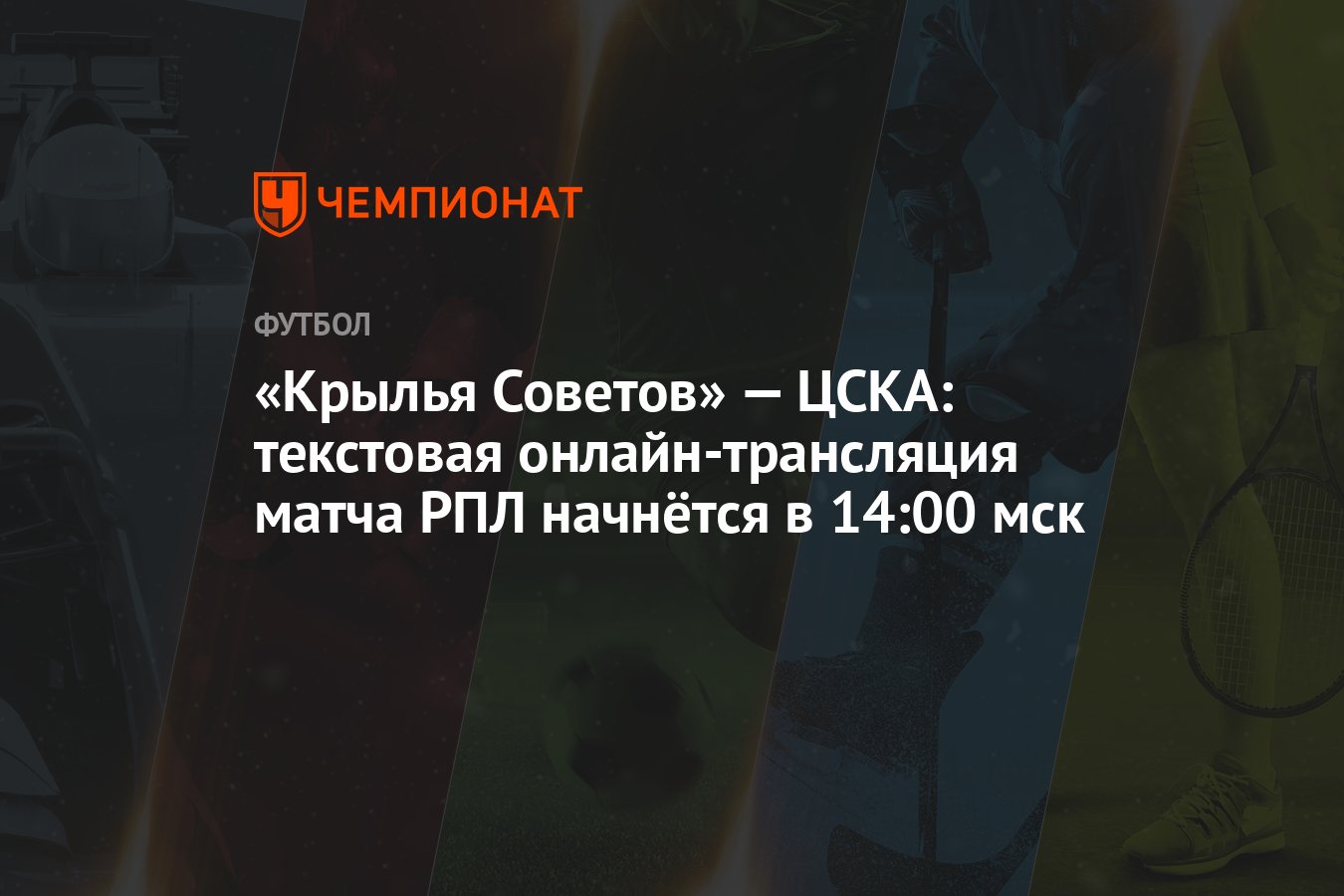 ЧЕМПИОНАТ

ФУТБОЛ

«Крылья Советов» — ЦСКА: текстовая онлайн-трансляция матча РПЛ начнётся в 14:00 мск